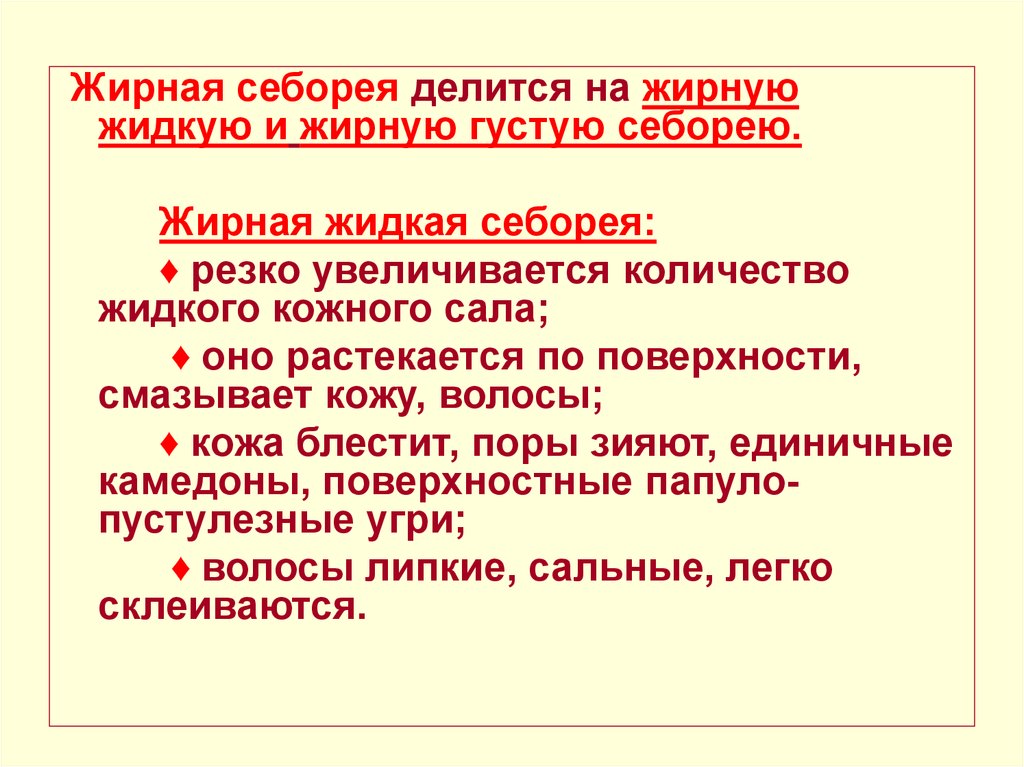 Жирная себорея делится на жирную жидкую и жирную густую себорею.

Жирная жидкая себорея:

♦ резко увеличивается количество жидкого кожного сала;

♦ оно растекается по поверхности, смазывает кожу, волосы;

♦ кожа блестит, поры зияют, единичные камедоны, поверхностные папуло-пустулезные угри;

♦ волосы липкие, сальные, легко склеиваются.